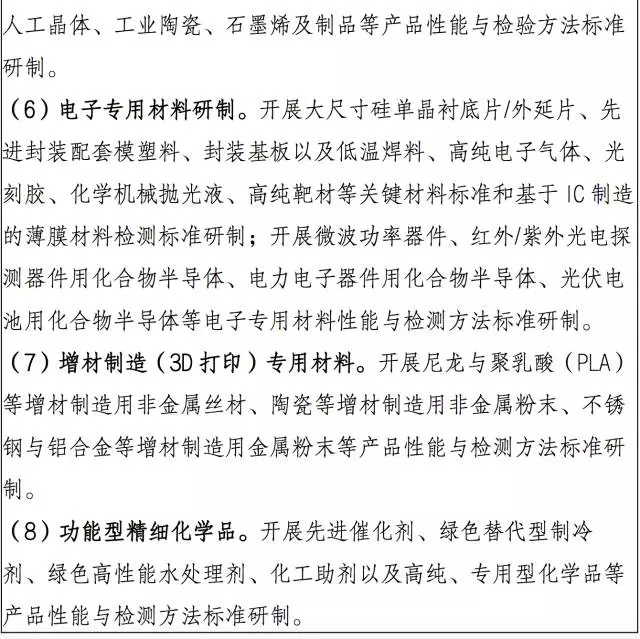 人工晶体、工业陶瓷、石墨烯及制品等产品性能与检验方法标准研制。

（6）电子专用材料研制。开展大尺寸硅单晶衬底片/外延片、先进封装配套模塑料、封装基板以及低温焊料、高纯电子气体、光刻胶、化学机械抛光液、高纯靶材等关键材料标准和基于 IC 制造的薄膜材料检测标准研制；开展微波功率器件、红外/紫外光电探测器件用化合物半导体、电力电子器件用化合物半导体、光伏电池用化合物半导体等电子专用材料性能与检测方法标准研制。

（7）增材制造（3D 打印）专用材料。开展尼龙与聚乳酸（PLA）等增材制造用非金属丝材、陶瓷等增材制造用非金属粉末、不锈钢与铝合金等增材制造用金属粉末等产品性能与检测方法标准研制。

（8）功能型精细化学品。开展先进催化剂、绿色替代型制冷剂、绿色高性能水处理剂、化工助剂以及高纯、专用型化学品等产品性能与检测方法标准研制。